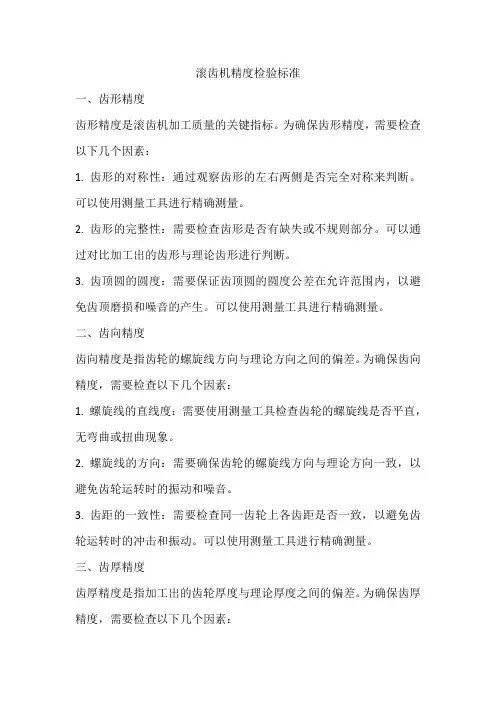 滚齿机精度检验标准

一、齿形精度

齿形精度是滚齿机加工质量的关键指标。为确保齿形精度，需要检查以下几个因素：

1. 齿形的对称性：通过观察齿形的左右两侧是否完全对称来判断。可以使用测量工具进行精确测量。

2. 齿形的完整性：需要检查齿形是否有缺失或不规则部分。可以通过对比加工出的齿形与理论齿形进行判断。

3. 齿顶圆的圆度：需要保证齿顶圆的圆度公差在允许范围内，以避免齿顶磨损和噪音的产生。可以使用测量工具进行精确测量。

二、齿向精度

齿向精度是指齿轮的螺旋线方向与理论方向之间的偏差。为确保齿向精度，需要检查以下几个因素：

1. 螺旋线的直线度：需要使用测量工具检查齿轮的螺旋线是否平直，无弯曲或扭曲现象。

2. 螺旋线的方向：需要确保齿轮的螺旋线方向与理论方向一致，以避免齿轮运转时的振动和噪音。

3. 齿距的一致性：需要检查同一齿轮上各齿距是否一致，以避免齿轮运转时的冲击和振动。可以使用测量工具进行精确测量。

三、齿厚精度

齿厚精度是指加工出的齿轮厚度与理论厚度之间的偏差。为确保齿厚精度，需要检查以下几个因素：